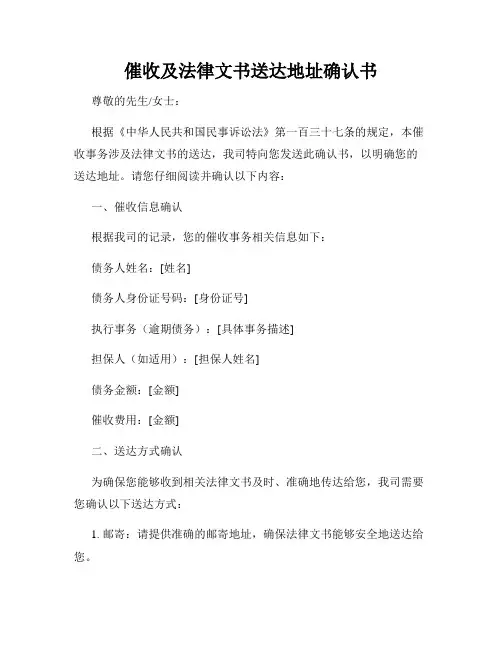 催收及法律文书送达地址确认书

尊敬的先生/女士：

根据《中华人民共和国民事诉讼法》第一百三十七条的规定，本催收事务涉及法律文书的送达，我司特向您发送此确认书，以明确您的送达地址。请您仔细阅读并确认以下内容：

一、催收信息确认

根据我司的记录，您的催收事务相关信息如下：

债务人姓名：[姓名]

债务人身份证号码：[身份证号]

执行事务（逾期债务）：[具体事务描述]

担保人（如适用）：[担保人姓名]

债务金额：[金额]

催收费用：[金额]

二、送达方式确认

为确保您能够收到相关法律文书及时、准确地传达给您，我司需要您确认以下送达方式：

1. 邮寄：请提供准确的邮寄地址，确保法律文书能够安全地送达给您。